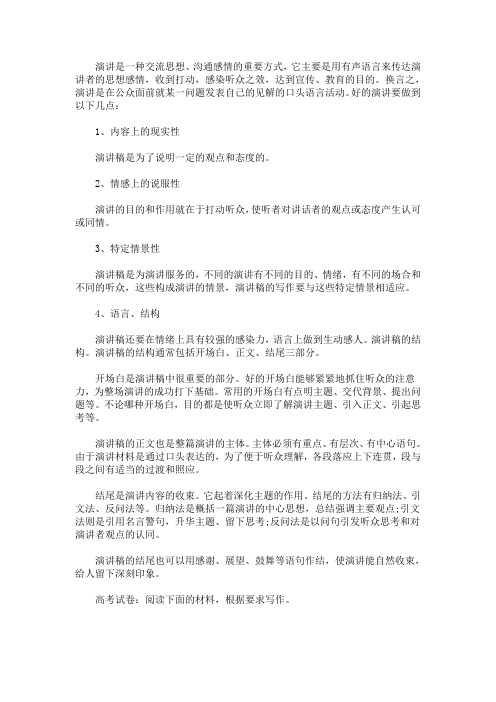 演讲是一种交流思想、沟通感情的重要方式，它主要是用有声语言来传达演讲者的思想感情，收到打动，感染听众之效，达到宣传、教育的目的。换言之，演讲是在公众面前就某一问题发表自己的见解的口头语言活动。好的演讲要做到以下几点：

1、内容上的现实性

演讲稿是为了说明一定的观点和态度的。

2、情感上的说服性

演讲的目的和作用就在于打动听众，使听者对讲话者的观点或态度产生认可或同情。

3、特定情景性

演讲稿是为演讲服务的，不同的演讲有不同的目的、情绪，有不同的场合和不同的听众，这些构成演讲的情景，演讲稿的写作要与这些特定情景相适应。

4、语言、结构

演讲稿还要在情绪上具有较强的感染力，语言上做到生动感人。演讲稿的结构。演讲稿的结构通常包括开场白、正文、结尾三部分。

开场白是演讲稿中很重要的部分。好的开场白能够紧紧地抓住听众的注意力，为整场演讲的成功打下基础。常用的开场白有点明主题、交代背景、提出问题等。不论哪种开场白，目的都是使听众立即了解演讲主题、引入正文、引起思考等。

演讲稿的正文也是整篇演讲的主体。主体必须有重点、有层次、有中心语句。由于演讲材料是通过口头表达的，为了便于听众理解，各段落应上下连贯，段与段之间有适当的过渡和照应。

结尾是演讲内容的收束。它起着深化主题的作用。结尾的方法有归纳法、引文法、反问法等。归纳法是概括一篇演讲的中心思想，总结强调主要观点；引文法则是引用名言警句，升华主题、留下思考；反问法是以问句引发听众思考和对演讲者观点的认同。

演讲稿的结尾也可以用感谢、展望、鼓舞等语句作结，使演讲能自然收束，给人留下深刻印象。

高考试卷：阅读下面的材料，根据要求写作。